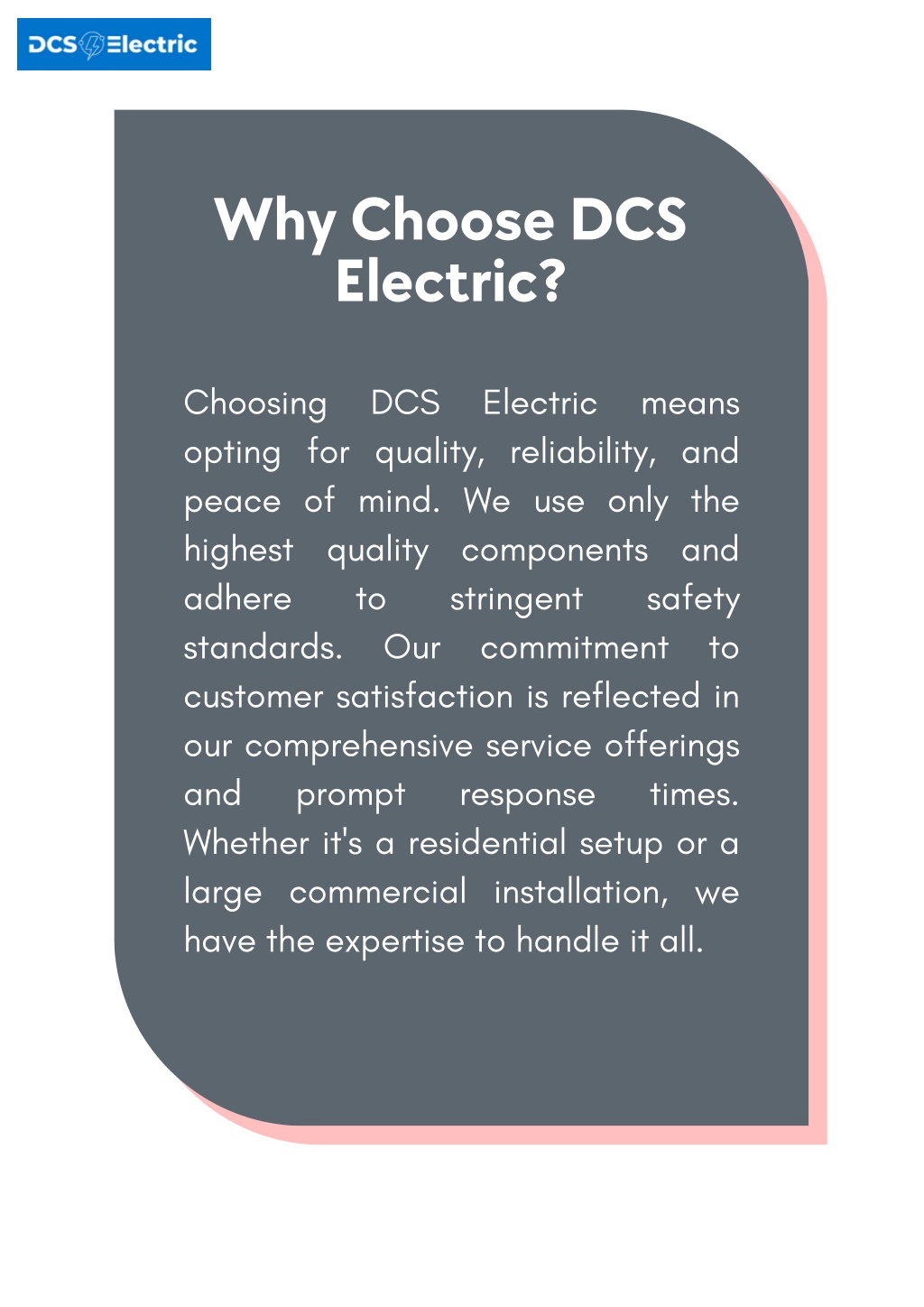 DCS Electric

Why Choose DCS Electric?

Choosing DCS Electric means opting for quality, reliability, and peace of mind. We use only the highest quality components and adhere to stringent safety standards. Our commitment to customer satisfaction is reflected in our comprehensive service offerings and prompt response times. Whether it's a residential setup or a large commercial installation, we have the expertise to handle it all.